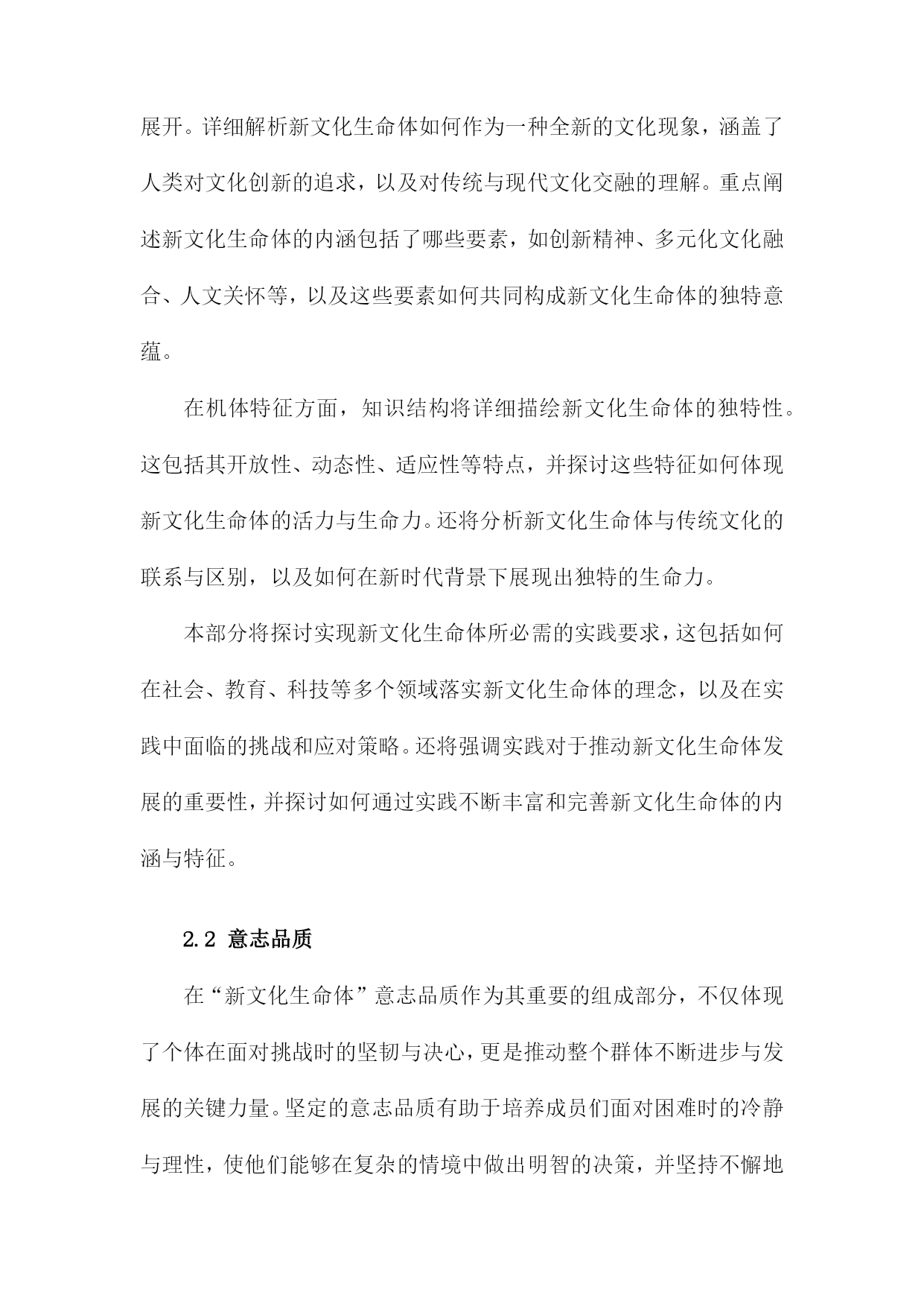 展开。详细解析新文化生命体如何作为一种全新的文化现象，涵盖了人类对文化创新的追求，以及对传统与现代文化交融的理解。重点阐述新文化生命体的内涵包括了哪些要素，如创新精神、多元化文化融合、人文关怀等，以及这些要素如何共同构成新文化生命体的独特意蕴。

在机体特征方面，知识结构将详细描绘新文化生命体的独特性。这包括其开放性、动态性、适应性等特点，并探讨这些特征如何体现新文化生命体的活力与生命力。还将分析新文化生命体与传统文化的联系与区别，以及如何在新时代背景下展现出独特的生命力。

本部分将探讨实现新文化生命体所必需的实践要求，这包括如何在社会、教育、科技等多个领域落实新文化生命体的理念，以及在实践中面临的挑战和应对策略。还将强调实践对于推动新文化生命体发展的重要性，并探讨如何通过实践不断丰富和完善新文化生命体的内涵与特征。

2.2 意志品质

在“新文化生命体”意志品质作为其重要的组成部分，不仅体现了个体在面对挑战时的坚韧与决心，更是推动整个群体不断进步与发展的关键力量。坚定的意志品质有助于培养成员们面对困难时的冷静与理性，使他们能够在复杂的情境中做出明智的决策，并坚持不懈地